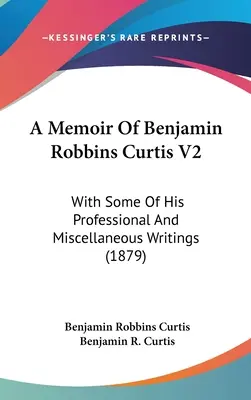 —KESSINGER'S RARE REPRINTS—

A Memoir Of Benjamin Robbins Curtis V2

With Some Of His Professional And Miscellaneous Writings (1879)

Benjamin Robbins Curtis
Benjamin R. Curtis